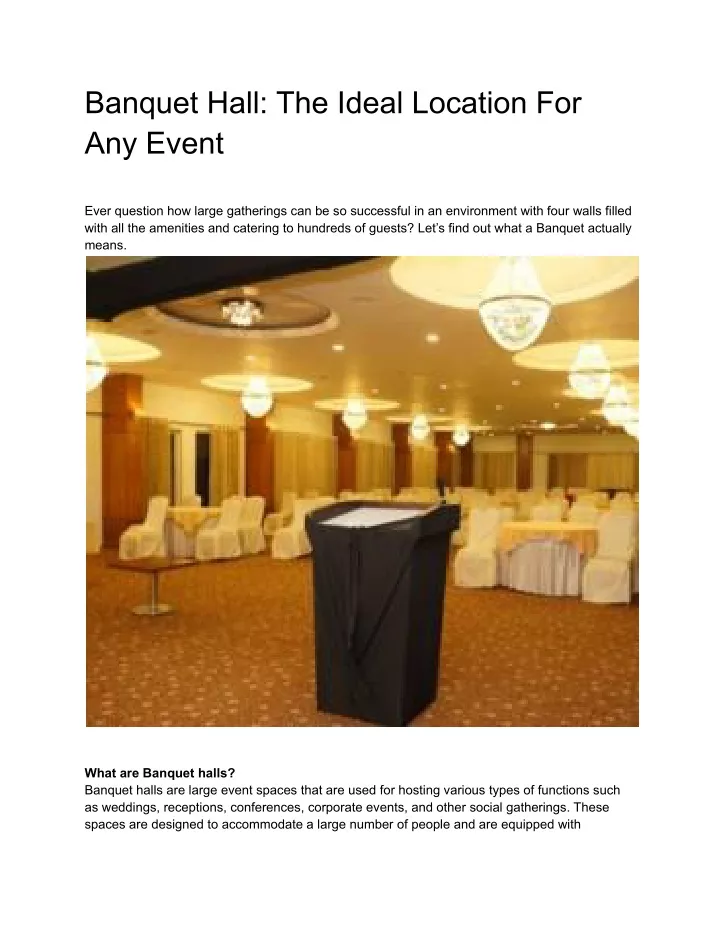 Banquet Hall: The Ideal Location For Any Event

Ever question how large gatherings can be so successful in an environment with four walls filled with all the amenities and catering to hundreds of guests? Let's find out what a Banquet actually means.

What are Banquet halls?
Banquet halls are large event spaces that are used for hosting various types of functions such as weddings, receptions, conferences, corporate events, and other social gatherings. These spaces are designed to accommodate a large number of people and are equipped with